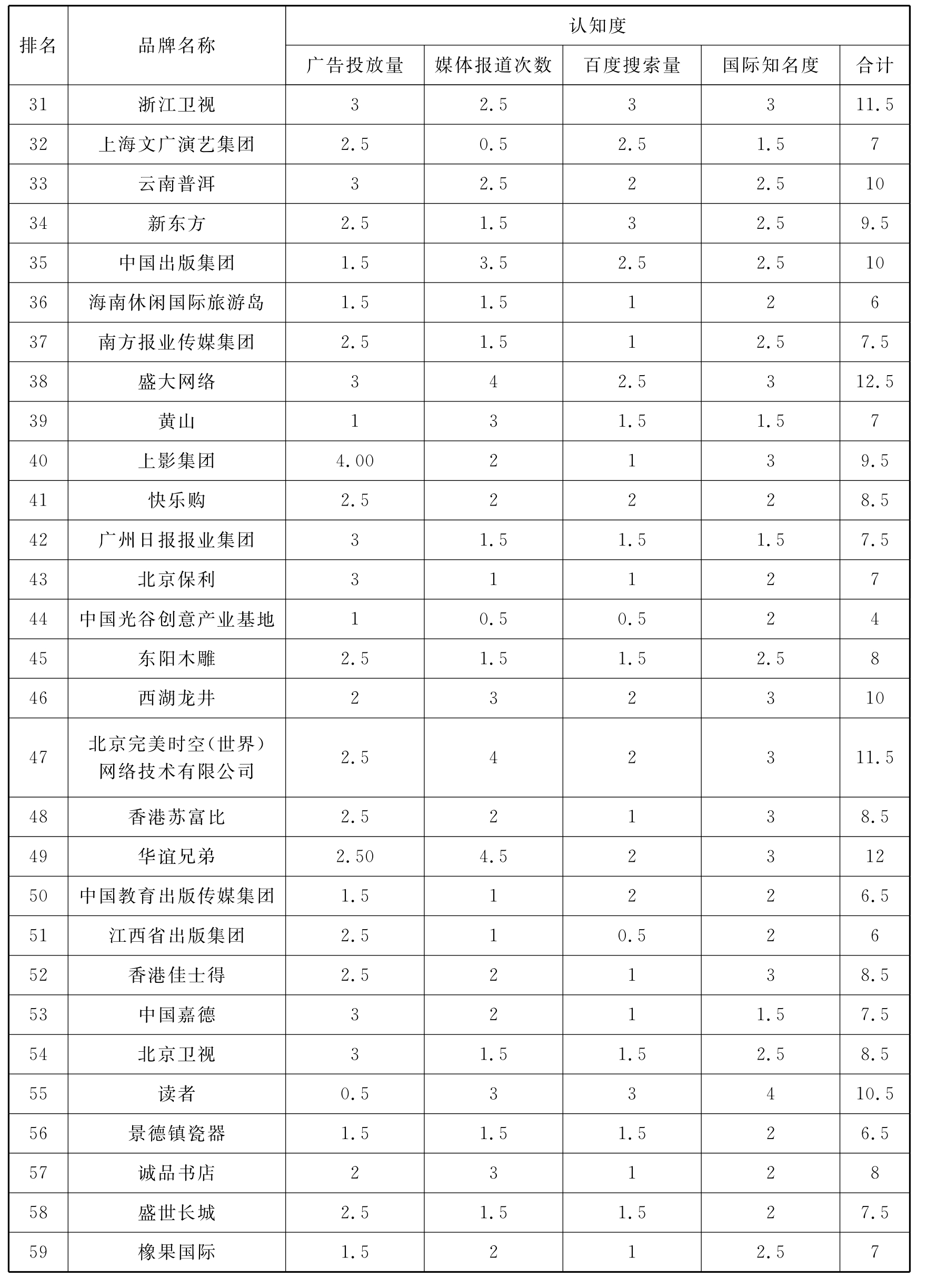 | 排名 | 品牌名称 | 认知度 | | | | |
|---|---|---|---|---|---|---|
| | | 广告投放量 | 媒体报道次数 | 百度搜索量 | 国际知名度 | 合计 |
| 31 | 浙江卫视 | 3 | 2.5 | 3 | 3 | 11.5 |
| 32 | 上海文广演艺集团 | 2.5 | 0.5 | 2.5 | 1.5 | 7 |
| 33 | 云南普洱 | 3 | 2.5 | 2 | 2.5 | 10 |
| 34 | 新东方 | 2.5 | 1.5 | 3 | 2.5 | 9.5 |
| 35 | 中国出版集团 | 1.5 | 3.5 | 2.5 | 2.5 | 10 |
| 36 | 海南休闲国际旅游岛 | 1.5 | 1.5 | 1 | 2 | 6 |
| 37 | 南方报业传媒集团 | 2.5 | 1.5 | 1 | 2.5 | 7.5 |
| 38 | 盛大网络 | 3 | 4 | 2.5 | 3 | 12.5 |
| 39 | 黄山 | 1 | 3 | 1.5 | 1.5 | 7 |
| 40 | 上影集团 | 4.00 | 2 | 1 | 3 | 9.5 |
| 41 | 快乐购 | 2.5 | 2 | 2 | 2 | 8.5 |
| 42 | 广州日报报业集团 | 3 | 1.5 | 1.5 | 1.5 | 7.5 |
| 43 | 北京保利 | 3 | 1 | 1 | 2 | 7 |
| 44 | 中国光谷创意产业基地 | 1 | 0.5 | 0.5 | 2 | 4 |
| 45 | 东阳木雕 | 2.5 | 1.5 | 1.5 | 2.5 | 8 |
| 46 | 西湖龙井 | 2 | 3 | 2 | 3 | 10 |
| 47 | 北京完美时空(世界)网络技术有限公司 | 2.5 | 4 | 2 | 3 | 11.5 |
| 48 | 香港苏富比 | 2.5 | 2 | 1 | 3 | 8.5 |
| 49 | 华谊兄弟 | 2.50 | 4.5 | 2 | 3 | 12 |
| 50 | 中国教育出版传媒集团 | 1.5 | 1 | 2 | 2 | 6.5 |
| 51 | 江西省出版集团 | 2.5 | 1 | 0.5 | 2 | 6 |
| 52 | 香港佳士得 | 2.5 | 2 | 1 | 3 | 8.5 |
| 53 | 中国嘉德 | 3 | 2 | 1 | 1.5 | 7.5 |
| 54 | 北京卫视 | 3 | 1.5 | 1.5 | 2.5 | 8.5 |
| 55 | 读者 | 0.5 | 3 | 3 | 4 | 10.5 |
| 56 | 景德镇瓷器 | 1.5 | 1.5 | 1.5 | 2 | 6.5 |
| 57 | 诚品书店 | 2 | 3 | 1 | 2 | 8 |
| 58 | 盛世长城 | 2.5 | 1.5 | 1.5 | 2 | 7.5 |
| 59 | 橡果国际 | 1.5 | 2 | 1 | 2.5 | 7 |